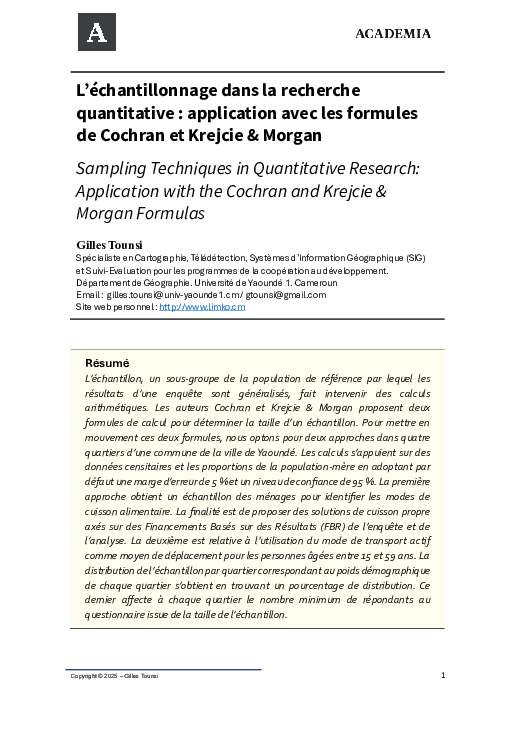 A

ACADEMIA

L'échantillonnage dans la recherche quantitative : application avec les formules de Cochran et Krejcie & Morgan

Sampling Techniques in Quantitative Research: Application with the Cochran and Krejcie & Morgan Formulas

Gilles Tounsi
Spécialiste en Cartographie, Télédétection, Systèmes d'Information Géographique (SIG) et Suivi-Evaluation pour les programmes de la coopération au développement.
Département de Géographie. Université de Yaoundé 1. Cameroun
Email : gilles.tounsi@univ-yaounde1.cm / gtounsi@gmail.com
Site web personnel : http://www.limko.cm

Résumé
L'échantillon, un sous-groupe de la population de référence par lequel les résultats d'une enquête sont généralisés, fait intervenir des calculs arithmétiques. Les auteurs Cochran et Krejcie & Morgan proposent deux formules de calcul pour déterminer la taille d'un échantillon. Pour mettre en mouvement ces deux formules, nous optons pour deux approches dans quatre quartiers d'une commune de la ville de Yaoundé. Les calculs s'appuient sur des données censitaires et les proportions de la population-mère en adoptant par défaut une marge d'erreur de 5 % et un niveau de confiance de 95 %. La première approche obtient un échantillon des ménages pour identifier les modes de cuisson alimentaire. La finalité est de proposer des solutions de cuisson propre axés sur des Financements Basés sur des Résultats (FBR) de l'enquête et de l'analyse. La deuxième est relative à l'utilisation du mode de transport actif comme moyen de déplacement pour les personnes âgées entre 15 et 59 ans. La distribution de l'échantillon par quartier correspondant au poids démographique de chaque quartier s'obtient en trouvant un pourcentage de distribution. Ce dernier affecte à chaque quartier le nombre minimum de répondants au questionnaire issue de la taille de l'échantillon.

Copyright © 2025 – Gilles Tounsi

1